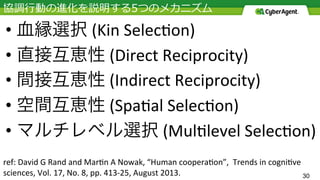 協調行動の進化を説明する5つのメカニズム

CyberAgent.

• 血縁選択 (Kin Selection)
• 直接互恵性 (Direct Reciprocity)
• 間接互恵性 (Indirect Reciprocity)
• 空間互恵性 (Spatial Selection)
• マルチレベル選択 (Multilevel Selection)

ref: David G Rand and Martin A Nowak, “Human cooperation”, Trends in cognitive sciences, Vol. 17, No. 8, pp. 413-25, August 2013.

30